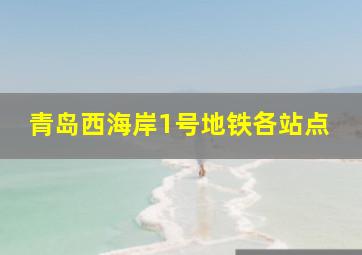 青岛西海岸1号地铁各站点